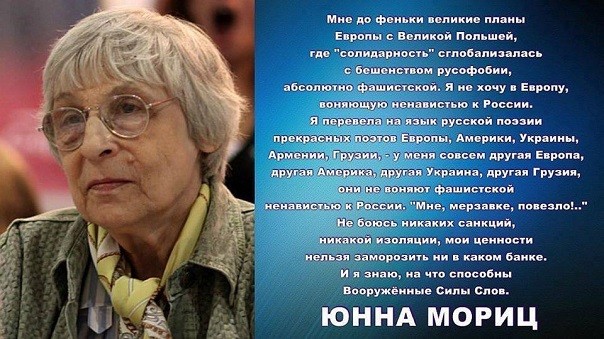 Мне до феньки великие планы
Европы с Великой Польшей,
где "солидарность" сглобализалась
с бешенством русофобии,
абсолютно фашистской. Я не хочу в Европу,
воняющую ненавистью к России.
Я перевела на язык русской поэзии
прекрасных поэтов Европы, Америки, Украины,
Армении, Грузии, - у меня совсем другая Европа,
другая Америка, другая Украина, другая Грузия,
они не воняют фашистской
ненавистью к России. "Мне, мерзавке, повезло!.."
Не боюсь никаких санкций,
никакой изоляции, мои ценности
нельзя заморозить ни в каком банке.
И я знаю, на что способны
Вооружённые Силы Слов.

ЮННА МОРИЦ